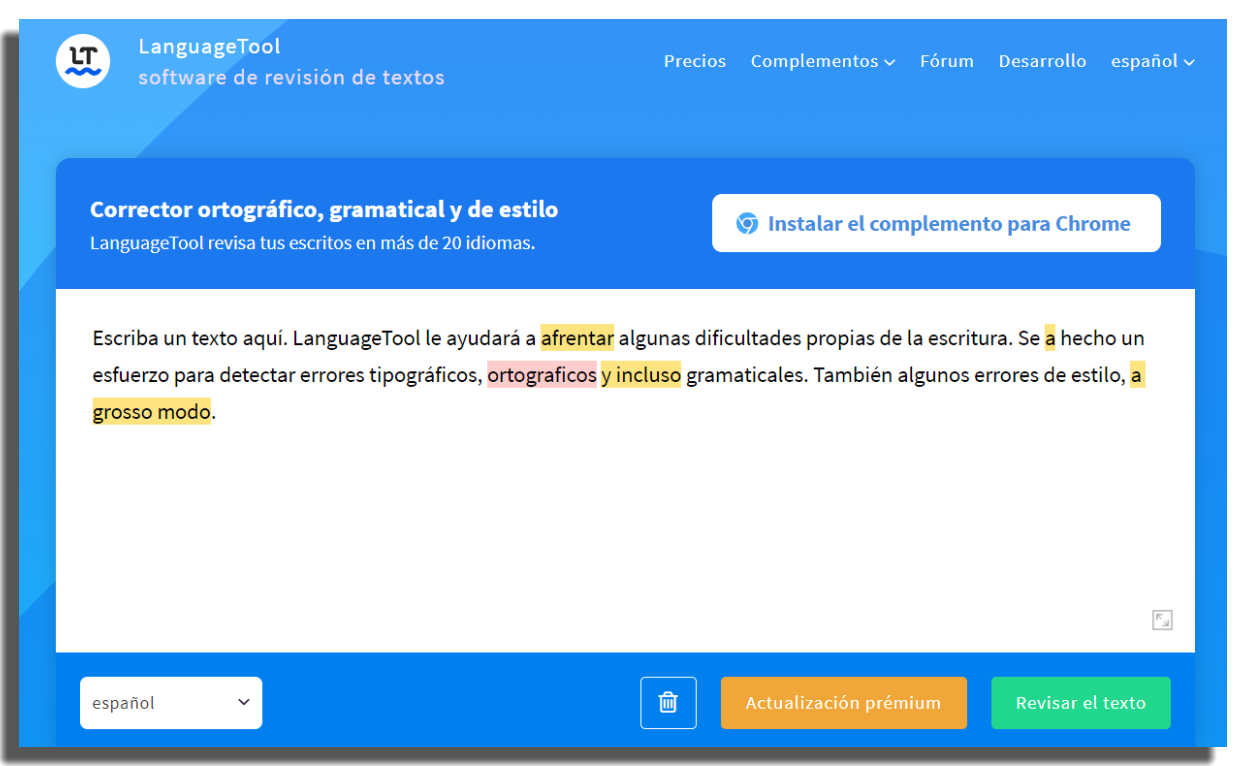 LT

LanguageTool
software de revisión de textos

Precios Complementos Fórum Desarrollo español

Corrector ortográfico, gramatical y de estilo
LanguageTool revisa tus escritos en más de 20 idiomas.

Instalar el complemento para Chrome

Escriba un texto aquí. LanguageTool le ayudará a afrentar algunas dificultades propias de la escritura. Se a hecho un esfuerzo para detectar errores tipográficos, ortograficos y incluso gramaticales. También algunos errores de estilo, a grosso modo.

español

Actualización prémium

Revisar el texto